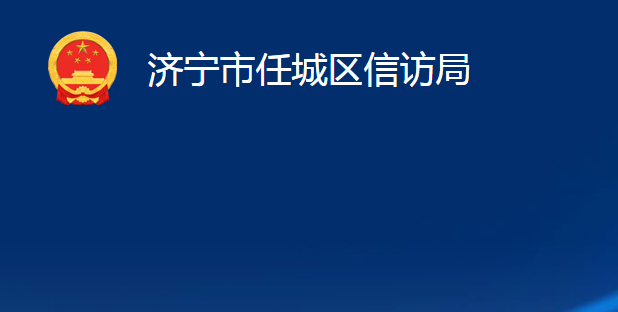 济宁市任城区信访局